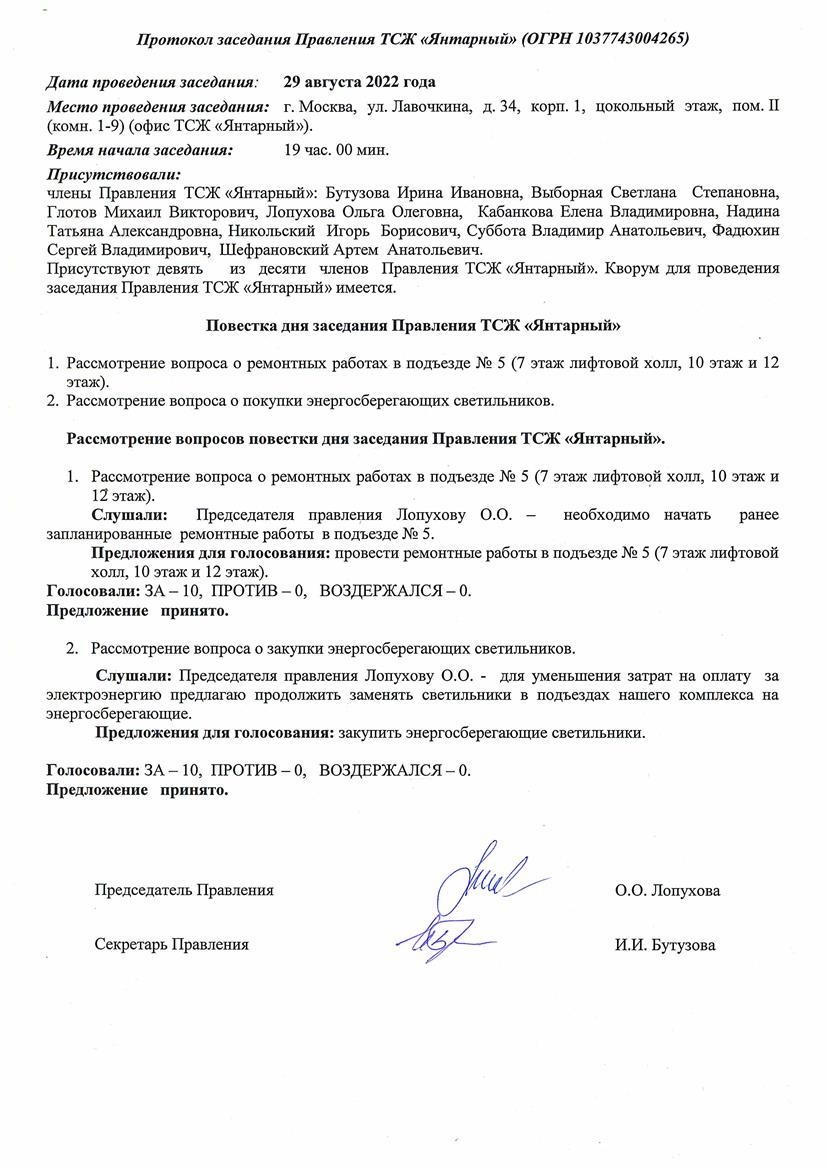 Протокол заседания Правления ТСЖ «Янтарный» (ОГРН 1037743004265)

Дата проведения заседания: 29 августа 2022 года

Место проведения заседания: г. Москва, ул. Лавочкина, д. 34, корп. 1, цокольный этаж, пом. II (комн. 1-9) (офис ТСЖ «Янтарный»).

Время начала заседания: 19 час. 00 мин.

Присутствовали:
члены Правления ТСЖ «Янтарный»: Бутузова Ирина Ивановна, Выборная Светлана Степановна, Глотов Михаил Викторович, Лопухова Ольга Олеговна, Кабанкова Елена Владимировна, Надина Татьяна Александровна, Никольский Игорь Борисович, Суббота Владимир Анатольевич, Фадюхин Сергей Владимирович, Шефрановский Артем Анатольевич.
Присутствуют девять из десяти членов Правления ТСЖ «Янтарный». Кворум для проведения заседания Правления ТСЖ «Янтарный» имеется.

Повестка дня заседания Правления ТСЖ «Янтарный»

1. Рассмотрение вопроса о ремонтных работах в подъезде № 5 (7 этаж лифтовой холл, 10 этаж и 12 этаж).
2. Рассмотрение вопроса о покупки энергосберегающих светильников.

Рассмотрение вопросов повестки дня заседания Правления ТСЖ «Янтарный».

1. Рассмотрение вопроса о ремонтных работах в подъезде № 5 (7 этаж лифтовой холл, 10 этаж и 12 этаж).
Слушали: Председателя правления Лопухову О.О. – необходимо начать ранее запланированные ремонтные работы в подъезде № 5.
Предложения для голосования: провести ремонтные работы в подъезде № 5 (7 этаж лифтовой холл, 10 этаж и 12 этаж).
Голосовали: ЗА – 10, ПРОТИВ – 0, ВОЗДЕРЖАЛСЯ – 0.
Предложение принято.

2. Рассмотрение вопроса о закупки энергосберегающих светильников.

Слушали: Председателя правления Лопухову О.О. - для уменьшения затрат на оплату за электроэнергию предлагаю продолжить заменять светильники в подъездах нашего комплекса на энергосберегающие.
Предложения для голосования: закупить энергосберегающие светильники.

Голосовали: ЗА – 10, ПРОТИВ – 0, ВОЗДЕРЖАЛСЯ – 0.
Предложение принято.

Председатель Правления О.О. Лопухова

Секретарь Правления И.И. Бутузова